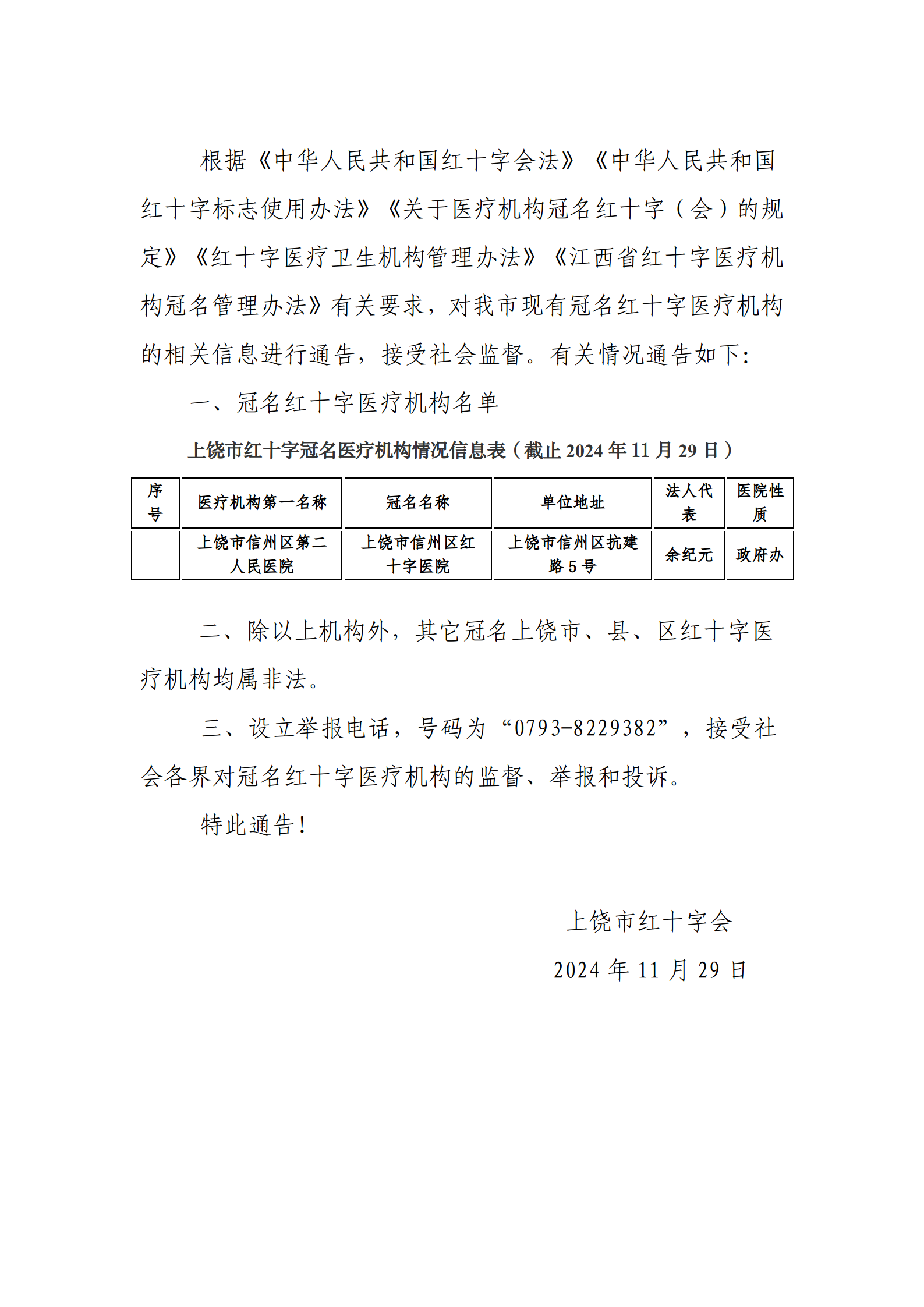 根据《中华人民共和国红十字会法》《中华人民共和国红十字标志使用办法》《关于医疗机构冠名红十字（会）的规定》《红十字医疗卫生机构管理办法》《江西省红十字医疗机构冠名管理办法》有关要求，对我市现有冠名红十字医疗机构的相关信息进行通告，接受社会监督。有关情况通告如下：

一、冠名红十字医疗机构名单

上饶市红十字冠名医疗机构情况信息表（截止 2024 年 11 月 29 日）

| 序号 | 医疗机构第一名称 | 冠名名称 | 单位地址 | 法人代表 | 医院性质 |
|---|---|---|---|---|---|
|  | 上饶市信州区第二人民医院 | 上饶市信州区红十字医院 | 上饶市信州区抗建路 5 号 | 余纪元 | 政府办 |

二、除以上机构外，其它冠名上饶市、县、区红十字医疗机构均属非法。

三、设立举报电话，号码为“0793-8229382”，接受社会各界对冠名红十字医疗机构的监督、举报和投诉。

特此通告！

上饶市红十字会

2024 年 11 月 29 日